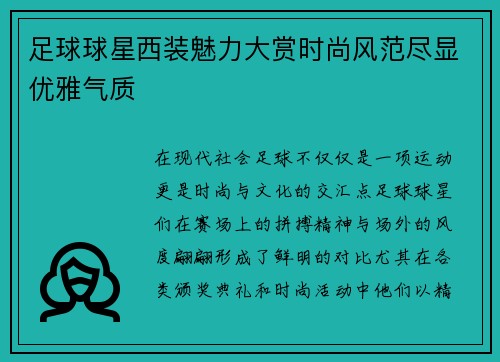 足球球星西装魅力大赏时尚风范尽显优雅气质

在现代社会足球不仅仅是一项运动更是时尚与文化的交汇点足球球星们在赛场上的拼搏精神与场外的风度翩翩形成了鲜明的对比尤其在各类颁奖典礼和时尚活动中他们以精